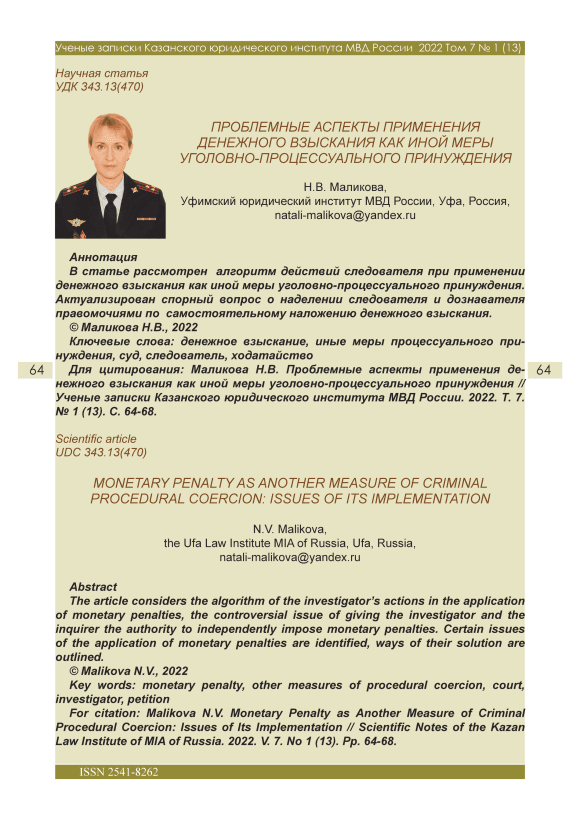 Ученые записки Казанского юридического института МВД России 2022 Том 7 № 1 (13)

Научная статья
УДК 343.13(470)

ПРОБЛЕМНЫЕ АСПЕКТЫ ПРИМЕНЕНИЯ ДЕНЕЖНОГО ВЗЫСКАНИЯ КАК ИНОЙ МЕРЫ УГОЛОВНО-ПРОЦЕССУАЛЬНОГО ПРИНУЖДЕНИЯ

Н.В. Маликова,
Уфимский юридический институт МВД России, Уфа, Россия,
natali-malikova@yandex.ru

Аннотация
В статье рассмотрен алгоритм действий следователя при применении денежного взыскания как иной меры уголовно-процессуального принуждения. Актуализирован спорный вопрос о наделении следователя и дознавателя правомочиями по самостоятельному наложению денежного взыскания.
© Маликова Н.В., 2022
Ключевые слова: денежное взыскание, иные меры процессуального принуждения, суд, следователь, ходатайство

64

Для цитирования: Маликова Н.В. Проблемные аспекты применения денежного взыскания как иной меры уголовно-процессуального принуждения // Ученые записки Казанского юридического института МВД России. 2022. Т. 7. № 1 (13). С. 64-68.

64

Scientific article
UDC 343.13(470)

MONETARY PENALTY AS ANOTHER MEASURE OF CRIMINAL PROCEDURAL COERCION: ISSUES OF ITS IMPLEMENTATION

N.V. Malikova,
the Ufa Law Institute MIA of Russia, Ufa, Russia,
natali-malikova@yandex.ru

Abstract
The article considers the algorithm of the investigator's actions in the application of monetary penalties, the controversial issue of giving the investigator and the inquirer the authority to independently impose monetary penalties. Certain issues of the application of monetary penalties are identified, ways of their solution are outlined.
© Malikova N.V., 2022
Key words: monetary penalty, other measures of procedural coercion, court, investigator, petition
For citation: Malikova N.V. Monetary Penalty as Another Measure of Criminal Procedural Coercion: Issues of Its Implementation // Scientific Notes of the Kazan Law Institute of MIA of Russia. 2022. V. 7. No 1 (13). Pp. 64-68.

ISSN 2541-8262